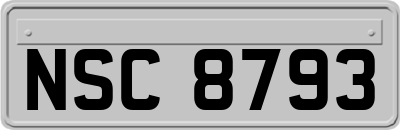 NSC 8793